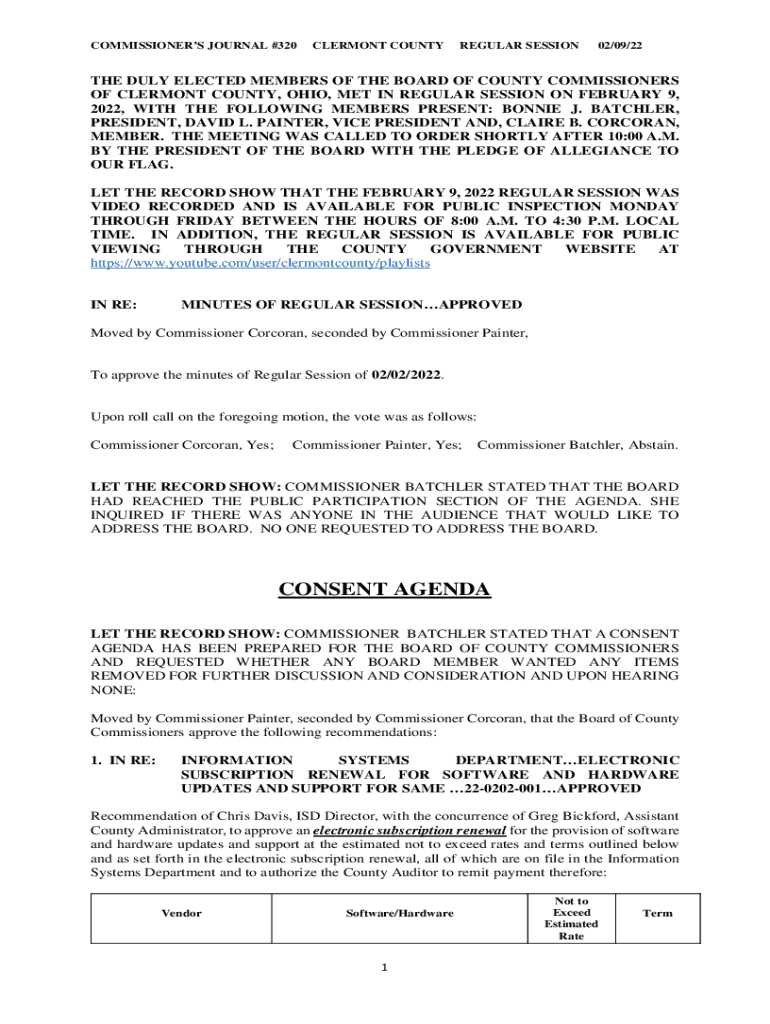 COMMISSIONER'S JOURNAL #320 CLERMONT COUNTY REGULAR SESSION 02/09/22

THE DULY ELECTED MEMBERS OF THE BOARD OF COUNTY COMMISSIONERS OF CLERMONT COUNTY, OHIO, MET IN REGULAR SESSION ON FEBRUARY 9, 2022, WITH THE FOLLOWING MEMBERS PRESENT: BONNIE J. BATCHLER, PRESIDENT, DAVID L. PAINTER, VICE PRESIDENT AND, CLAIRE B. CORCORAN, MEMBER. THE MEETING WAS CALLED TO ORDER SHORTLY AFTER 10:00 A.M. BY THE PRESIDENT OF THE BOARD WITH THE PLEDGE OF ALLEGIANCE TO OUR FLAG.

LET THE RECORD SHOW THAT THE FEBRUARY 9, 2022 REGULAR SESSION WAS VIDEO RECORDED AND IS AVAILABLE FOR PUBLIC INSPECTION MONDAY THROUGH FRIDAY BETWEEN THE HOURS OF 8:00 A.M. TO 4:30 P.M. LOCAL TIME. IN ADDITION, THE REGULAR SESSION IS AVAILABLE FOR PUBLIC VIEWING THROUGH THE COUNTY GOVERNMENT WEBSITE AT https://www.youtube.com/user/clermontcounty/playlists

IN RE: MINUTES OF REGULAR SESSION…APPROVED

Moved by Commissioner Corcoran, seconded by Commissioner Painter,

To approve the minutes of Regular Session of 02/02/2022.

Upon roll call on the foregoing motion, the vote was as follows:

Commissioner Corcoran, Yes; Commissioner Painter, Yes; Commissioner Batchler, Abstain.

LET THE RECORD SHOW: COMMISSIONER BATCHLER STATED THAT THE BOARD HAD REACHED THE PUBLIC PARTICIPATION SECTION OF THE AGENDA. SHE INQUIRED IF THERE WAS ANYONE IN THE AUDIENCE THAT WOULD LIKE TO ADDRESS THE BOARD. NO ONE REQUESTED TO ADDRESS THE BOARD.

CONSENT AGENDA

LET THE RECORD SHOW: COMMISSIONER BATCHLER STATED THAT A CONSENT AGENDA HAS BEEN PREPARED FOR THE BOARD OF COUNTY COMMISSIONERS AND REQUESTED WHETHER ANY BOARD MEMBER WANTED ANY ITEMS REMOVED FOR FURTHER DISCUSSION AND CONSIDERATION AND UPON HEARING NONE:

Moved by Commissioner Painter, seconded by Commissioner Corcoran, that the Board of County Commissioners approve the following recommendations:

1. IN RE: INFORMATION SYSTEMS DEPARTMENT…ELECTRONIC SUBSCRIPTION RENEWAL FOR SOFTWARE AND HARDWARE UPDATES AND SUPPORT FOR SAME …22-0202-001…APPROVED

Recommendation of Chris Davis, ISD Director, with the concurrence of Greg Bickford, Assistant County Administrator, to approve an electronic subscription renewal for the provision of software and hardware updates and support at the estimated not to exceed rates and terms outlined below and as set forth in the electronic subscription renewal, all of which are on file in the Information Systems Department and to authorize the County Auditor to remit payment therefore:

| Vendor | Software/Hardware | Not to Exceed Estimated Rate | Term |
|---|---|---|---|

1